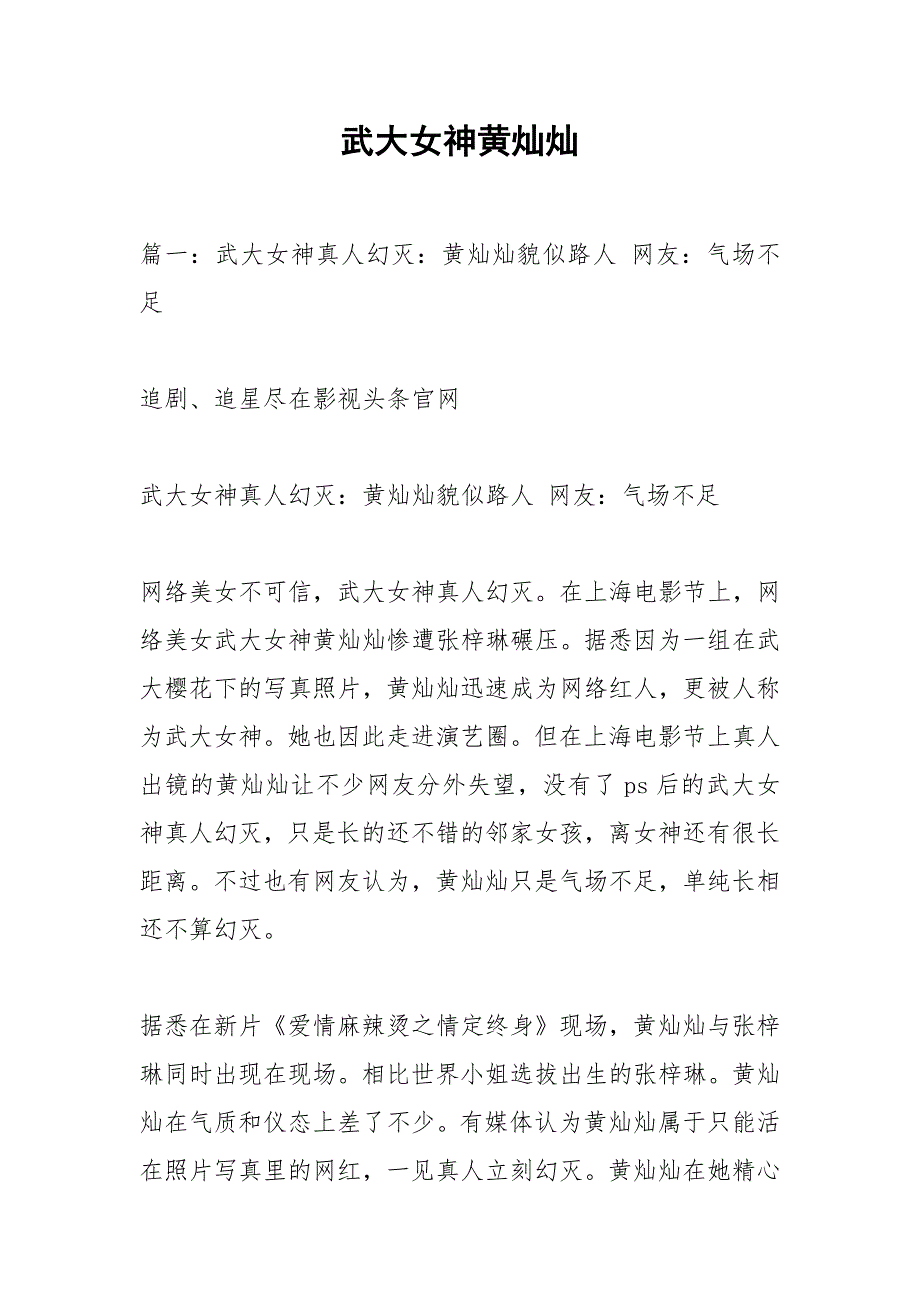 武大女神黄灿灿

篇一：武大女神真人幻灭：黄灿灿貌似路人 网友：气场不足

追剧、追星尽在影视头条官网

武大女神真人幻灭：黄灿灿貌似路人 网友：气场不足

网络美女不可信，武大女神真人幻灭。在上海电影节上，网络美女武大女神黄灿灿惨遭张梓琳碾压。据悉因为一组在武大樱花下的写真照片，黄灿灿迅速成为网络红人，更被人称为武大女神。她也因此走进演艺圈。但在上海电影节上真人出镜的黄灿灿让不少网友分外失望，没有了 ps 后的武大女神真人幻灭，只是长的还不错的邻家女孩，离女神还有很长距离。不过也有网友认为，黄灿灿只是气场不足，单纯长相还不算幻灭。

据悉在新片《爱情麻辣烫之情定终身》现场，黄灿灿与张梓琳同时出现在现场。相比世界小姐选拔出生的张梓琳。黄灿灿在气质和仪态上差了不少。有媒体认为黄灿灿属于只能活在照片写真里的网红，一见真人立刻幻灭。黄灿灿在她精心